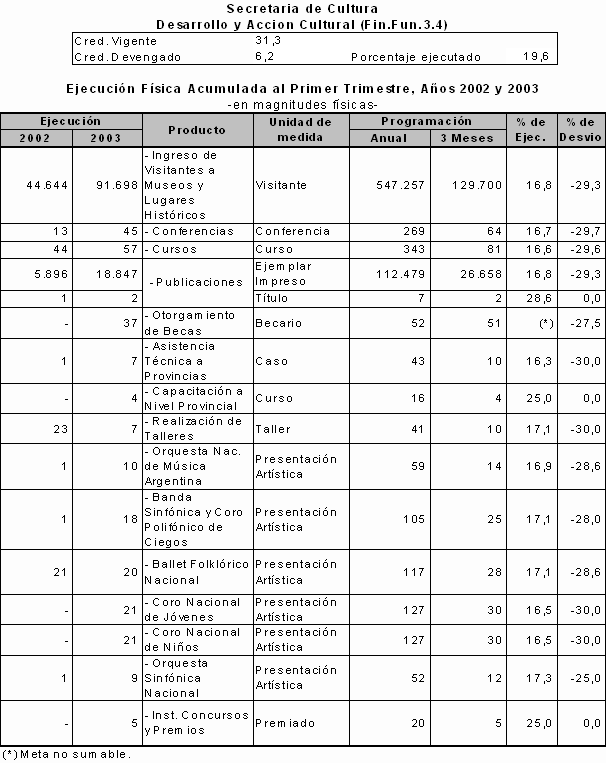 Secretaria de Cultura
Desarrollo y Accion Cultural (Fin.Fun.3.4)

| Cred. Vigente | 31,3 | | |
|---|---|---|---|
| Cred. Devengado | 6,2 | Porcentaje ejecutado | 19,6 |

Ejecución Física Acumulada al Primer Trimestre, Años 2002 y 2003
-en magnitudes físicas-

| Ejecución 2002 | Ejecución 2003 | Producto | Unidad de medida | Programación Anual | Programación 3 Meses | % de Ejec. | % de Desvio |
|---|---|---|---|---|---|---|---|
| 44.644 | 91.698 | - Ingreso de Visitantes a Museos y Lugares Históricos | Visitante | 547.257 | 129.700 | 16,8 | -29,3 |
| 13 | 45 | - Conferencias | Conferencia | 269 | 64 | 16,7 | -29,7 |
| 44 | 57 | - Cursos | Curso | 343 | 81 | 16,6 | -29,6 |
| 5.896 | 18.847 | - Publicaciones | Ejemplar Impreso | 112.479 | 26.658 | 16,8 | -29,3 |
| 1 | 2 | | Título | 7 | 2 | 28,6 | 0,0 |
| - | 37 | - Otorgamiento de Becas | Becario | 52 | 51 | (*) | -27,5 |
| 1 | 7 | - Asistencia Técnica a Provincias | Caso | 43 | 10 | 16,3 | -30,0 |
| - | 4 | - Capacitación a Nivel Provincial | Curso | 16 | 4 | 25,0 | 0,0 |
| 23 | 7 | - Realización de Talleres | Taller | 41 | 10 | 17,1 | -30,0 |
| 1 | 10 | - Orquesta Nac. de Música Argentina | Presentación Artística | 59 | 14 | 16,9 | -28,6 |
| 1 | 18 | - Banda Sinfónica y Coro Polifónico de Ciegos | Presentación Artística | 105 | 25 | 17,1 | -28,0 |
| 21 | 20 | - Ballet Folklórico Nacional | Presentación Artística | 117 | 28 | 17,1 | -28,6 |
| - | 21 | - Coro Nacional de Jóvenes | Presentación Artística | 127 | 30 | 16,5 | -30,0 |
| - | 21 | - Coro Nacional de Niños | Presentación Artística | 127 | 30 | 16,5 | -30,0 |
| 1 | 9 | - Orquesta Sinfónica Nacional | Presentación Artística | 52 | 12 | 17,3 | -25,0 |
| - | 5 | - Inst. Concursos y Premios | Premiado | 20 | 5 | 25,0 | 0,0 |

(*) Meta no sumable.